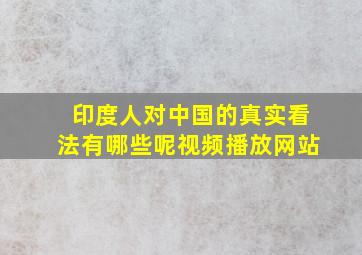 印度人对中国的真实看法有哪些呢视频播放网站